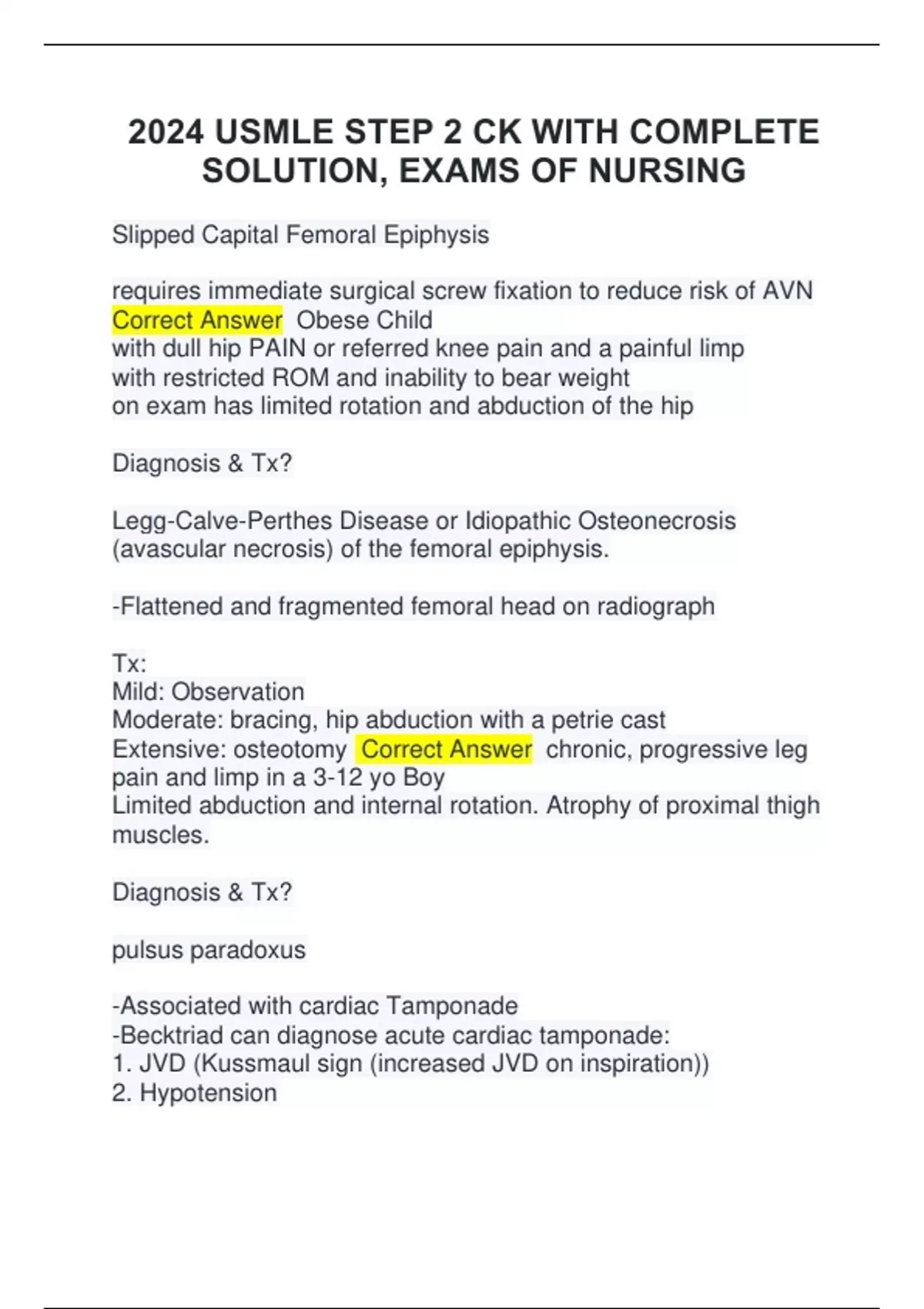 2024 USMLE STEP 2 CK WITH COMPLETE SOLUTION, EXAMS OF NURSING

Slipped Capital Femoral Epiphysis

requires immediate surgical screw fixation to reduce risk of AVN Correct Answer Obese Child
with dull hip PAIN or referred knee pain and a painful limp
with restricted ROM and inability to bear weight
on exam has limited rotation and abduction of the hip

Diagnosis & Tx?

Legg-Calve-Perthes Disease or Idiopathic Osteonecrosis (avascular necrosis) of the femoral epiphysis.

-Flattened and fragmented femoral head on radiograph

Tx:
Mild: Observation
Moderate: bracing, hip abduction with a petrie cast
Extensive: osteotomy Correct Answer chronic, progressive leg pain and limp in a 3-12 yo Boy
Limited abduction and internal rotation. Atrophy of proximal thigh muscles.

Diagnosis & Tx?

pulsus paradoxus

-Associated with cardiac Tamponade
-Becktriad can diagnose acute cardiac tamponade:
1. JVD (Kussmaul sign (increased JVD on inspiration))
2. Hypotension